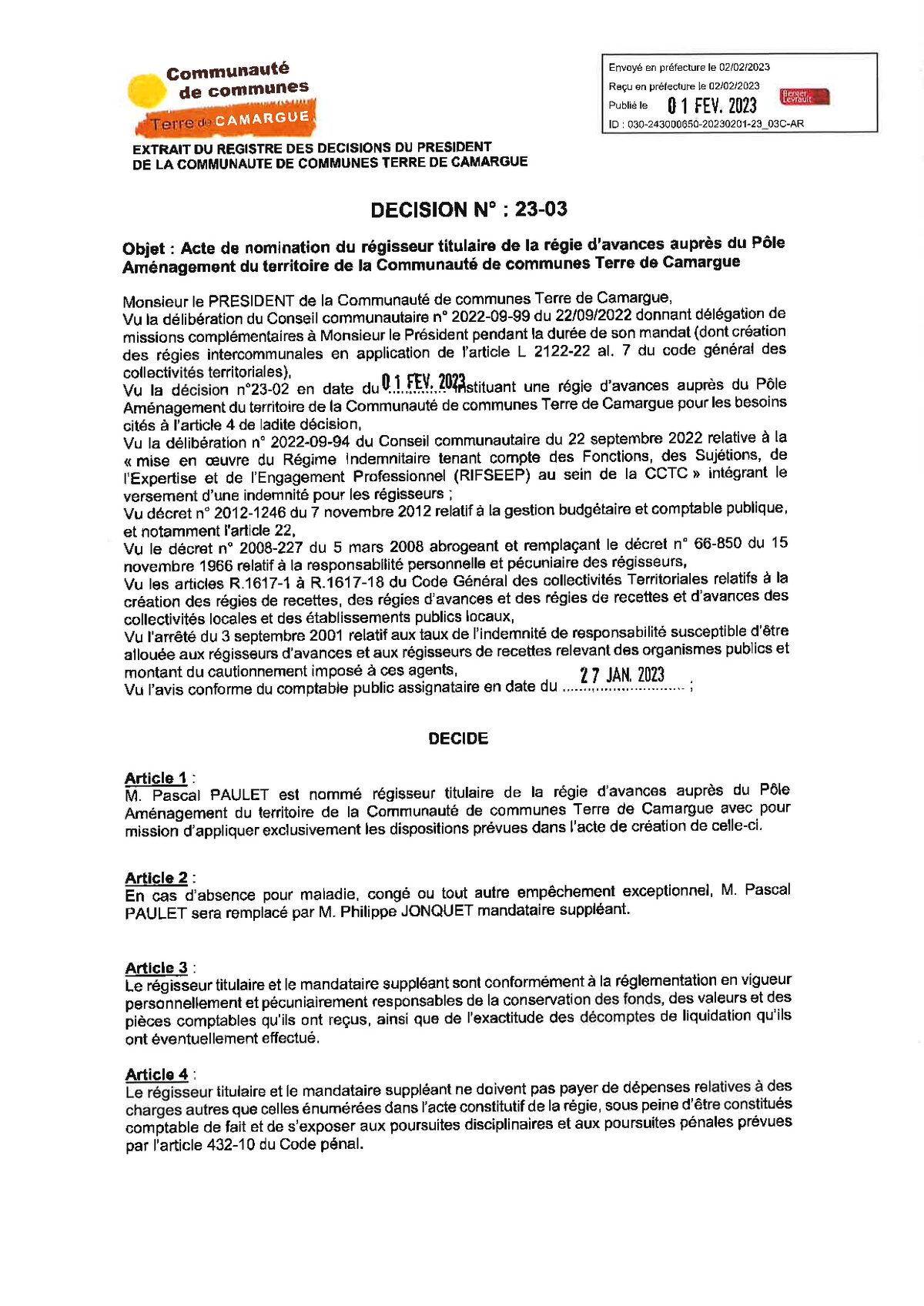 Communauté de communes Terre de CAMARGUE

Envoyé en préfecture le 02/02/2023
Reçu en préfecture le 02/02/2023
Publié le 01 FEV. 2023
Berger Levrault
ID : 030-243000650-20230201-23_03C-AR

EXTRAIT DU REGISTRE DES DECISIONS DU PRESIDENT DE LA COMMUNAUTE DE COMMUNES TERRE DE CAMARGUE

DECISION N° : 23-03

Objet : Acte de nomination du régisseur titulaire de la régie d'avances auprès du Pôle Aménagement du territoire de la Communauté de communes Terre de Camargue

Monsieur le PRESIDENT de la Communauté de communes Terre de Camargue,
Vu la délibération du Conseil communautaire n° 2022-09-99 du 22/09/2022 donnant délégation de missions complémentaires à Monsieur le Président pendant la durée de son mandat (dont création des régies intercommunales en application de l'article L 2122-22 al. 7 du code général des collectivités territoriales),
Vu la décision n°23-02 en date du 01 FEV. 2023 instituant une régie d'avances auprès du Pôle Aménagement du territoire de la Communauté de communes Terre de Camargue pour les besoins cités à l'article 4 de ladite décision,
Vu la délibération n° 2022-09-94 du Conseil communautaire du 22 septembre 2022 relative à la « mise en œuvre du Régime Indemnitaire tenant compte des Fonctions, des Sujétions, de l'Expertise et de l'Engagement Professionnel (RIFSEEP) au sein de la CCTC » intégrant le versement d'une indemnité pour les régisseurs ;
Vu décret n° 2012-1246 du 7 novembre 2012 relatif à la gestion budgétaire et comptable publique, et notamment l'article 22,
Vu le décret n° 2008-227 du 5 mars 2008 abrogeant et remplaçant le décret n° 66-850 du 15 novembre 1966 relatif à la responsabilité personnelle et pécuniaire des régisseurs,
Vu les articles R.1617-1 à R.1617-18 du Code Général des collectivités Territoriales relatifs à la création des régies de recettes, des régies d'avances et des régies de recettes et d'avances des collectivités locales et des établissements publics locaux,
Vu l'arrêté du 3 septembre 2001 relatif aux taux de l'indemnité de responsabilité susceptible d'être allouée aux régisseurs d'avances et aux régisseurs de recettes relevant des organismes publics et montant du cautionnement imposé à ces agents,
Vu l'avis conforme du comptable public assignataire en date du 27 JAN. 2023 ;

DECIDE

Article 1 :
M. Pascal PAULET est nommé régisseur titulaire de la régie d'avances auprès du Pôle Aménagement du territoire de la Communauté de communes Terre de Camargue avec pour mission d'appliquer exclusivement les dispositions prévues dans l'acte de création de celle-ci.

Article 2 :
En cas d'absence pour maladie, congé ou tout autre empêchement exceptionnel, M. Pascal PAULET sera remplacé par M. Philippe JONQUET mandataire suppléant.

Article 3 :
Le régisseur titulaire et le mandataire suppléant sont conformément à la réglementation en vigueur personnellement et pécuniairement responsables de la conservation des fonds, des valeurs et des pièces comptables qu'ils ont reçus, ainsi que de l'exactitude des décomptes de liquidation qu'ils ont éventuellement effectué.

Article 4 :
Le régisseur titulaire et le mandataire suppléant ne doivent pas payer de dépenses relatives à des charges autres que celles énumérées dans l'acte constitutif de la régie, sous peine d'être constitués comptable de fait et de s'exposer aux poursuites disciplinaires et aux poursuites pénales prévues par l'article 432-10 du Code pénal.